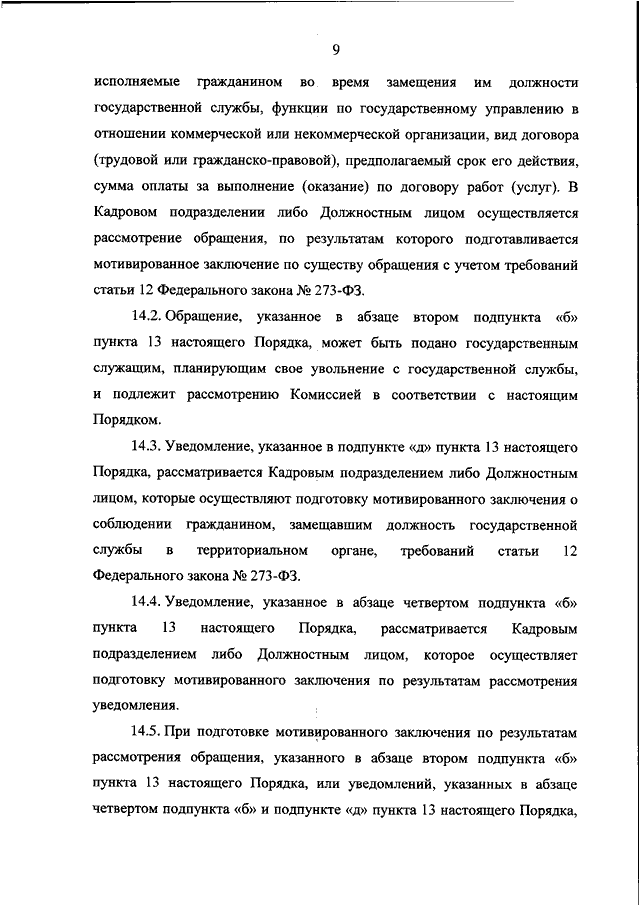 9

исполняемые гражданином во время замещения им должности государственной службы, функции по государственному управлению в отношении коммерческой или некоммерческой организации, вид договора (трудовой или гражданско-правовой), предполагаемый срок его действия, сумма оплаты за выполнение (оказание) по договору работ (услуг). В Кадровом подразделении либо Должностным лицом осуществляется рассмотрение обращения, по результатам которого подготавливается мотивированное заключение по существу обращения с учетом требований статьи 12 Федерального закона № 273-ФЗ.

14.2. Обращение, указанное в абзаце втором подпункта «б» пункта 13 настоящего Порядка, может быть подано государственным служащим, планирующим свое увольнение с государственной службы, и подлежит рассмотрению Комиссией в соответствии с настоящим Порядком.

14.3. Уведомление, указанное в подпункте «д» пункта 13 настоящего Порядка, рассматривается Кадровым подразделением либо Должностным лицом, которые осуществляют подготовку мотивированного заключения о соблюдении гражданином, замещавшим должность государственной службы в территориальном органе, требований статьи 12 Федерального закона № 273-ФЗ.

14.4. Уведомление, указанное в абзаце четвертом подпункта «б» пункта 13 настоящего Порядка, рассматривается Кадровым подразделением либо Должностным лицом, которое осуществляет подготовку мотивированного заключения по результатам рассмотрения уведомления.

14.5. При подготовке мотивированного заключения по результатам рассмотрения обращения, указанного в абзаце втором подпункта «б» пункта 13 настоящего Порядка, или уведомлений, указанных в абзаце четвертом подпункта «б» и подпункте «д» пункта 13 настоящего Порядка,